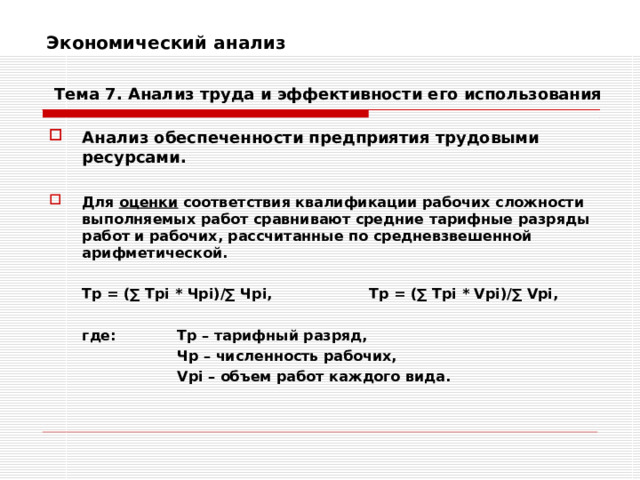 Экономический анализ

Тема 7. Анализ труда и эффективности его использования

Анализ обеспеченности предприятия трудовыми ресурсами.

Для оценки соответствия квалификации рабочих сложности выполняемых работ сравнивают средние тарифные разряды работ и рабочих, рассчитанные по средневзвешенной арифметической.

Тр = (∑ Трi * Чрi)/∑ Чрi,     Тр = (∑ Трi * Vрi)/∑ Vрi,

где: Тр – тарифный разряд,
Чр – численность рабочих,
Vрi – объем работ каждого вида.